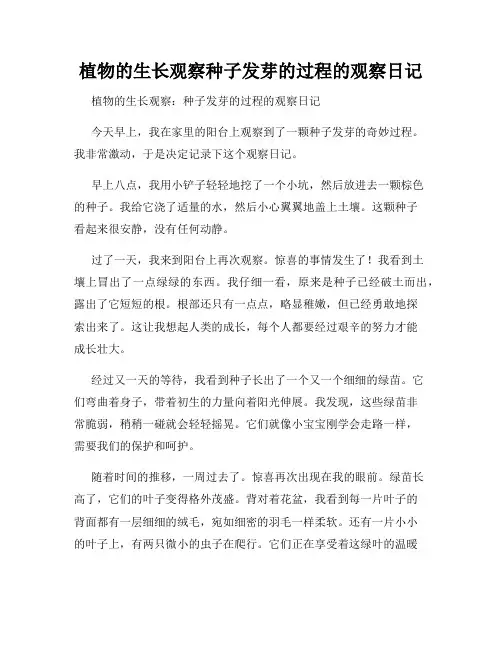 植物的生长观察种子发芽的过程的观察日记

植物的生长观察：种子发芽的过程的观察日记

今天早上，我在家里的阳台上观察到了一颗种子发芽的奇妙过程。我非常激动，于是决定记录下这个观察日记。

早上八点，我用小铲子轻轻地挖了一个小坑，然后放进去一颗棕色的种子。我给它浇了适量的水，然后小心翼翼地盖上土壤。这颗种子看起来很安静，没有任何动静。

过了一天，我来到阳台上再次观察。惊喜的事情发生了！我看到土壤上冒出了一点绿绿的东西。我仔细一看，原来是种子已经破土而出，露出了它短短的根。根部还只有一点点，略显稚嫩，但已经勇敢地探索出来了。这让我想起人类的成长，每个人都要经过艰辛的努力才能成长壮大。

经过又一天的等待，我看到种子长出了一个又一个细细的绿苗。它们弯曲着身子，带着初生的力量向着阳光伸展。我发现，这些绿苗非常脆弱，稍稍一碰就会轻轻摇晃。它们就像小宝宝刚学会走路一样，需要我们的保护和呵护。

随着时间的推移，一周过去了。惊喜再次出现在我的眼前。绿苗长高了，它们的叶子变得格外茂盛。背对着花盆，我看到每一片叶子的背面都有一层细细的绒毛，宛如细密的羽毛一样柔软。还有一片小小的叶子上，有两只微小的虫子在爬行。它们正在享受着这绿叶的温暖